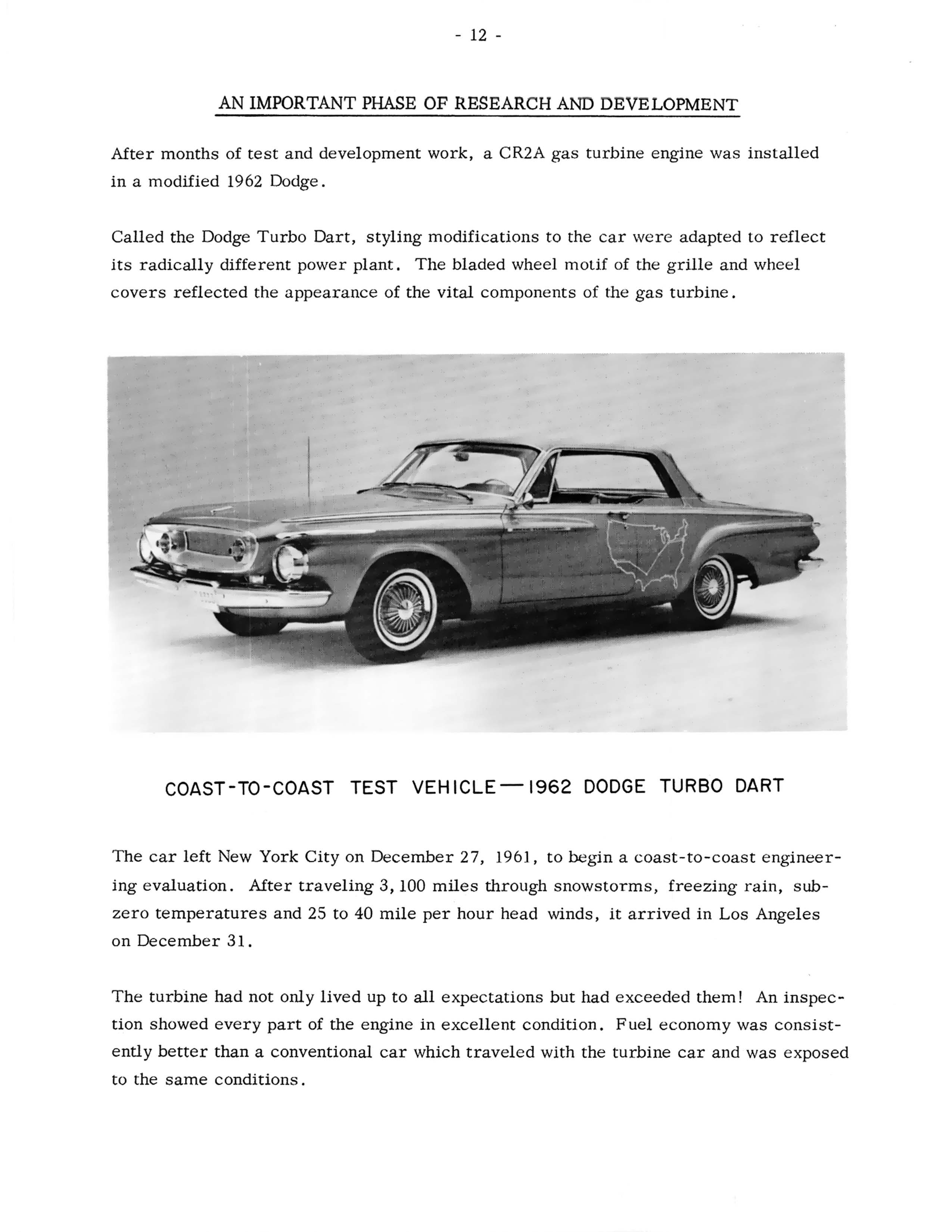 - 12 -

AN IMPORTANT PHASE OF RESEARCH AND DEVELOPMENT

After months of test and development work, a CR2A gas turbine engine was installed in a modified 1962 Dodge.

Called the Dodge Turbo Dart, styling modifications to the car were adapted to reflect its radically different power plant. The bladed wheel motif of the grille and wheel covers reflected the appearance of the vital components of the gas turbine.

COAST-TO-COAST TEST VEHICLE—1962 DODGE TURBO DART

The car left New York City on December 27, 1961, to begin a coast-to-coast engineering evaluation. After traveling 3,100 miles through snowstorms, freezing rain, subzero temperatures and 25 to 40 mile per hour head winds, it arrived in Los Angeles on December 31.

The turbine had not only lived up to all expectations but had exceeded them! An inspection showed every part of the engine in excellent condition. Fuel economy was consistently better than a conventional car which traveled with the turbine car and was exposed to the same conditions.